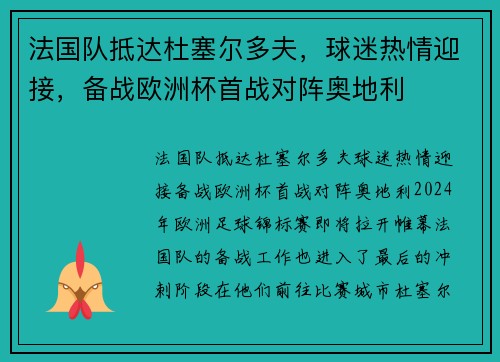 法国队抵达杜塞尔多夫，球迷热情迎接，备战欧洲杯首战对阵奥地利

法国队抵达杜塞尔多夫球迷热情迎接备战欧洲杯首战对阵奥地利2024年欧洲足球锦标赛即将拉开帷幕法国队的备战工作也进入了最后的冲刺阶段在他们前往比赛城市杜塞尔